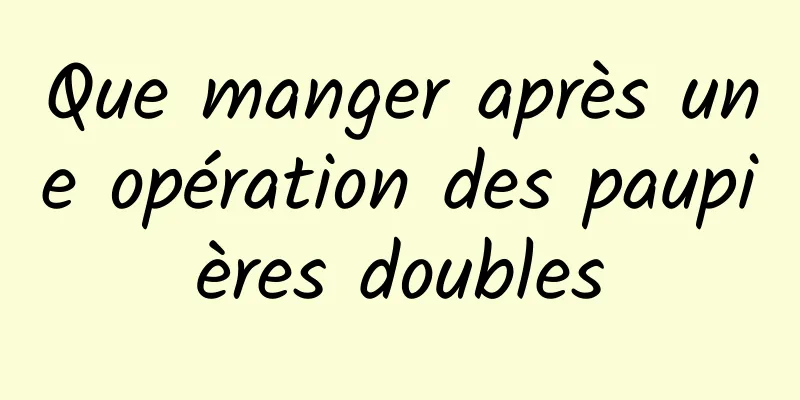 Que manger après une opération des paupières doubles